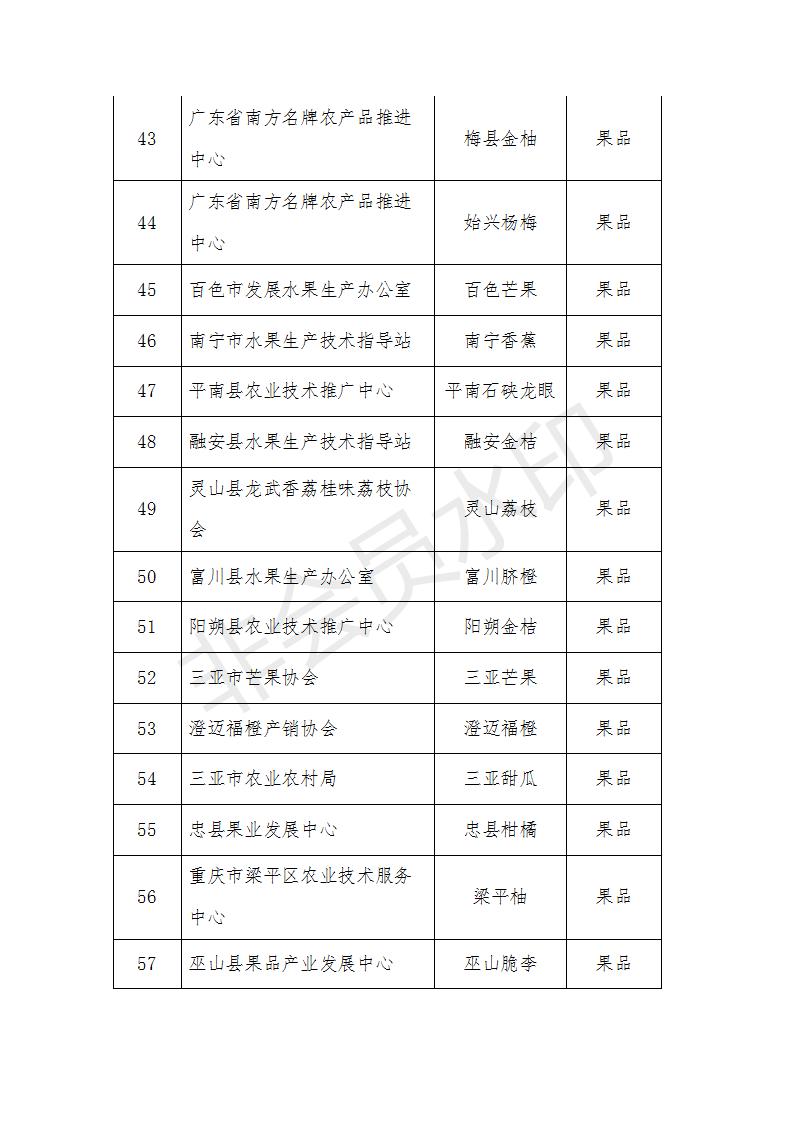 | 43 | 广东省南方名牌农产品推进中心 | 梅县金柚 | 果品 |
|---|---|---|---|
| 44 | 广东省南方名牌农产品推进中心 | 始兴杨梅 | 果品 |
| 45 | 百色市发展水果生产办公室 | 百色芒果 | 果品 |
| 46 | 南宁市水果生产技术指导站 | 南宁香蕉 | 果品 |
| 47 | 平南县农业技术推广中心 | 平南石硖龙眼 | 果品 |
| 48 | 融安县水果生产技术指导站 | 融安金桔 | 果品 |
| 49 | 灵山县龙武香荔桂味荔枝协会 | 灵山荔枝 | 果品 |
| 50 | 富川县水果生产办公室 | 富川脐橙 | 果品 |
| 51 | 阳朔县农业技术推广中心 | 阳朔金桔 | 果品 |
| 52 | 三亚市芒果协会 | 三亚芒果 | 果品 |
| 53 | 澄迈福橙产销协会 | 澄迈福橙 | 果品 |
| 54 | 三亚市农业农村局 | 三亚甜瓜 | 果品 |
| 55 | 忠县果业发展中心 | 忠县柑橘 | 果品 |
| 56 | 重庆市梁平区农业技术服务中心 | 梁平柚 | 果品 |
| 57 | 巫山县果品产业发展中心 | 巫山脆李 | 果品 |

非会员水印